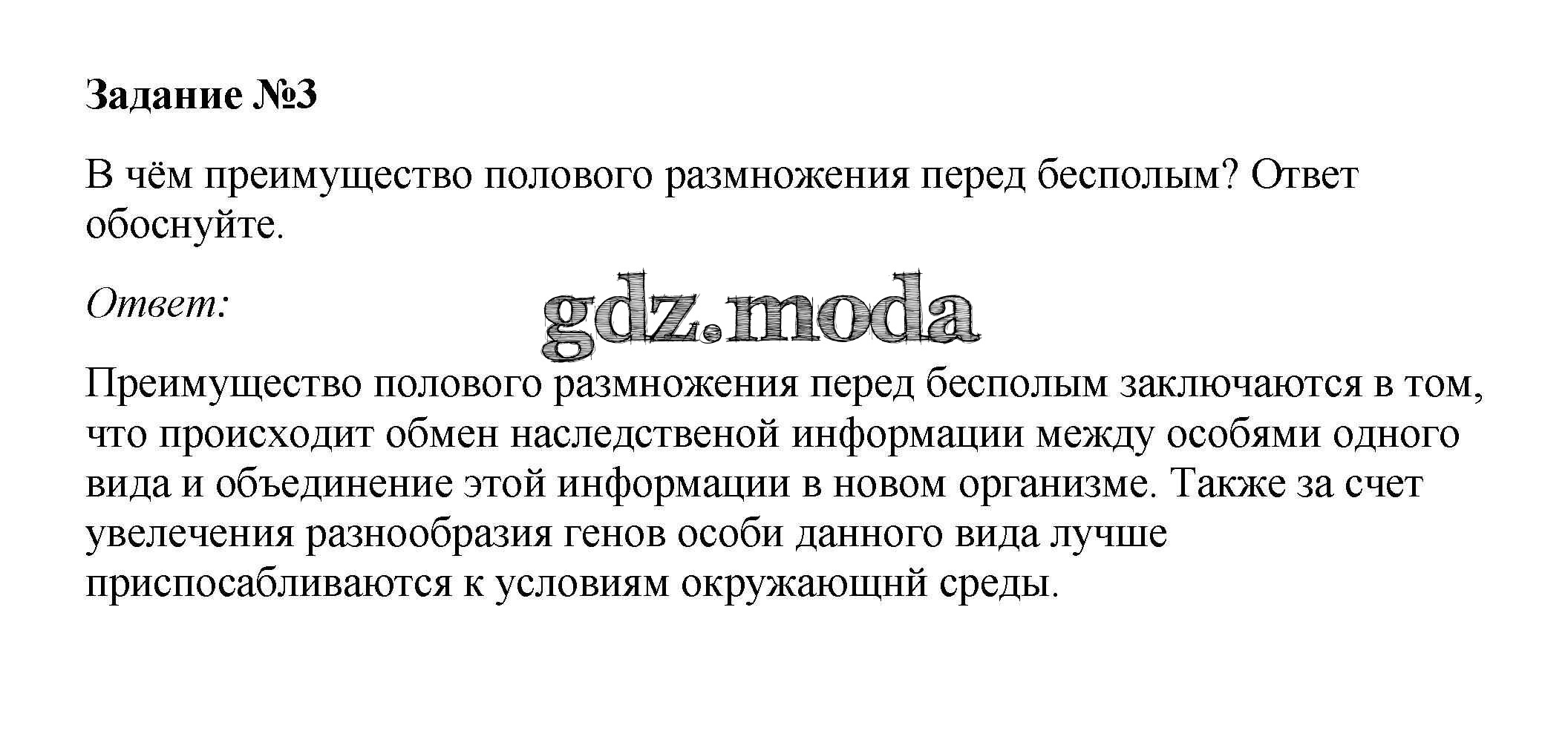 Задание №3

В чём преимущество полового размножения перед бесполым? Ответ обоснуйте.

Ответ:

Преимущество полового размножения перед бесполым заключаются в том, что происходит обмен наследственой информации между особями одного вида и объединение этой информации в новом организме. Также за счет увелечения разнообразия генов особи данного вида лучше приспосабливаются к условиям окружающнй среды.

gdz.moda